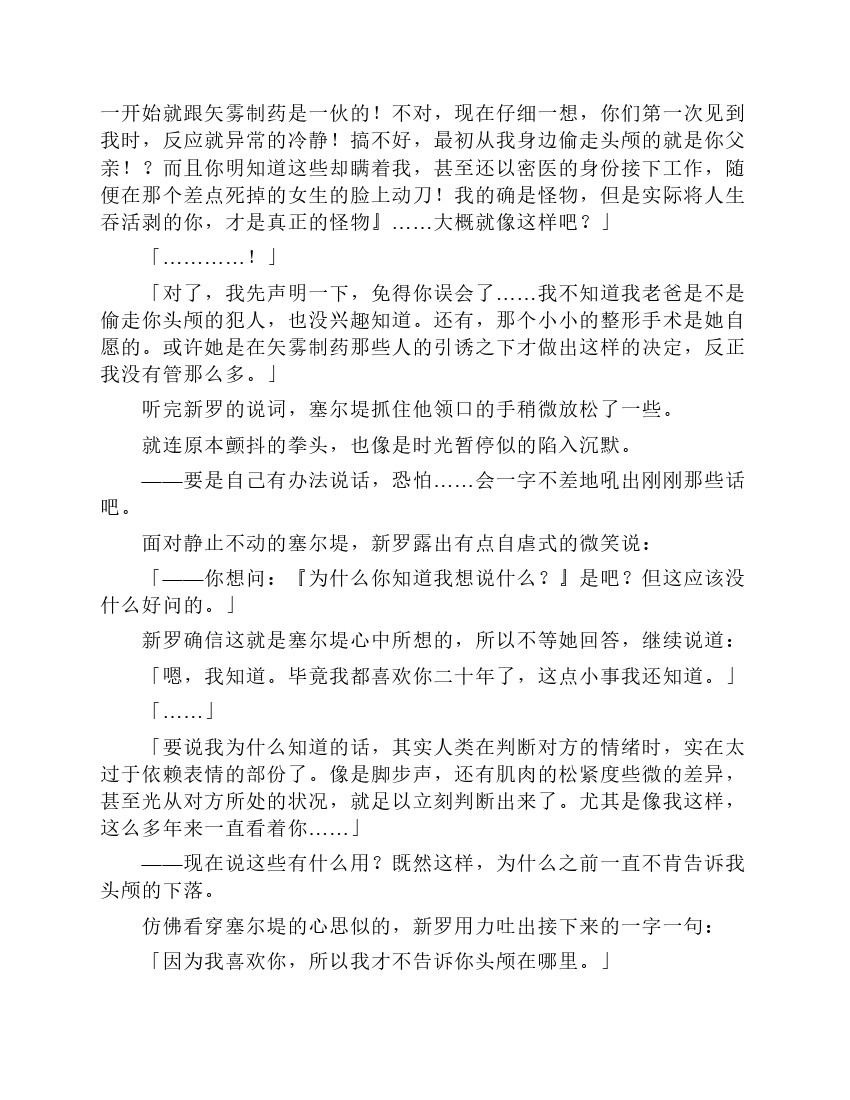 一开始就跟矢雾制药是一伙的！不对，现在仔细一想，你们第一次见到我时，反应就异常的冷静！搞不好，最初从我身边偷走头颅的就是你父亲！？而且你明知道这些却瞒着我，甚至还以密医的身份接下工作，随便在那个差点死掉的女生的脸上动刀！我的确是怪物，但是实际将人生吞活剥的你，才是真正的怪物』……大概就像这样吧？」

「…………！」

「对了，我先声明一下，免得你误会了……我不知道我老爸是不是偷走你头颅的犯人，也没兴趣知道。还有，那个小小的整形手术是她自愿的。或许她是在矢雾制药那些人的引诱之下才做出这样的决定，反正我没有管那么多。」

听完新罗的说词，塞尔堤抓住他领口的手稍微放松了一些。

就连原本颤抖的拳头，也像是时光暂停似的陷入沉默。

——要是自己有办法说话，恐怕……会一字不差地吼出刚刚那些话吧。

面对静止不动的塞尔堤，新罗露出有点自虐式的微笑说：

「——你想问：『为什么你知道我想说什么？』是吧？但这应该没什么好问的。」

新罗确信这就是塞尔堤心中所想的，所以不等她回答，继续说道：

「嗯，我知道。毕竟我都喜欢你二十年了，这点小事我还知道。」

「……」

「要说我为什么知道的话，其实人类在判断对方的情绪时，实在太过于依赖表情的部份了。像是脚步声，还有肌肉的松紧度些微的差异，甚至光从对方所处的状况，就足以立刻判断出来了。尤其是像我这样，这么多年来一直看着你……」

——现在说这些有什么用？既然这样，为什么之前一直不肯告诉我头颅的下落。

仿佛看穿塞尔堤的心思似的，新罗用力吐出接下来的一字一句：

「因为我喜欢你，所以我才不告诉你头颅在哪里。」